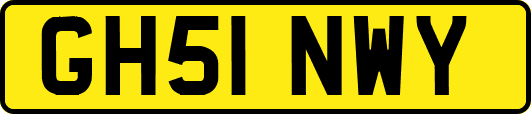 GH51 NWY